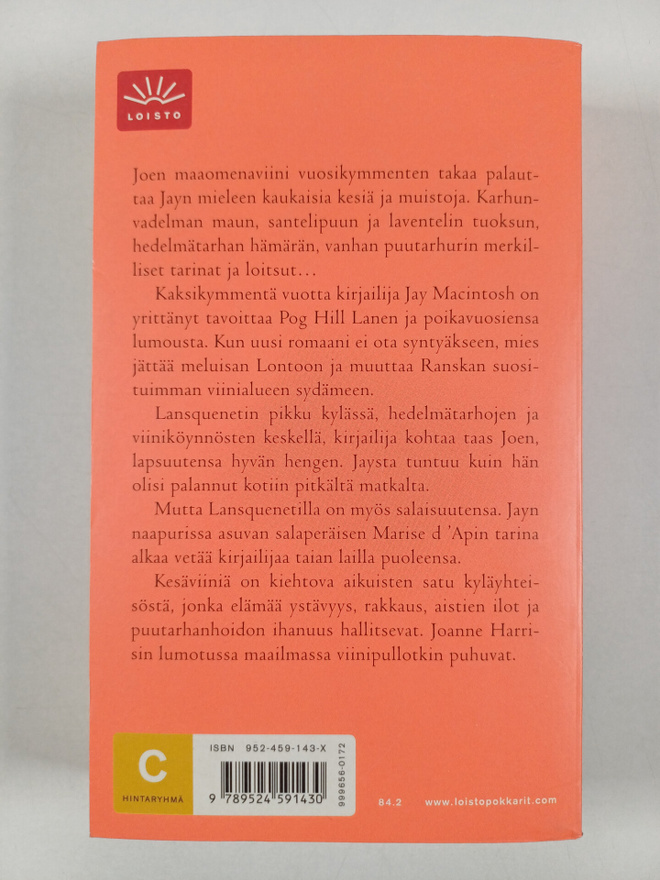 LOISTO

Joen maaomenaviini vuosikymmenten takaa palauttaa Jayn mieleen kaukaisia kesiä ja muistoja. Karhunvadelman maun, santelipuun ja laventelin tuoksun, hedelmätarhan hämärän, vanhan puutarhurin merkilliset tarinat ja loitsut…

Kaksikymmentä vuotta kirjailija Jay Macintosh on yrittänyt tavoittaa Pog Hill Lanen ja poikavuosiensa lumousta. Kun uusi romaani ei ota syntyäkseen, mies jättää meluisan Lontoon ja muuttaa Ranskan suosituimman viinialueen sydämeen.

Lansquenetin pikku kylässä, hedelmätarhojen ja viiniköynnösten keskellä, kirjailija kohtaa taas Joen, lapsuutensa hyvän hengen. Jaysta tuntuu kuin hän olisi palannut kotiin pitkältä matkalta.

Mutta Lansquenetilla on myös salaisuutensa. Jayn naapurissa asuvan salaperäisen Marise d 'Apin tarina alkaa vetää kirjailijaa taian lailla puoleensa.

Kesäviiniä on kiehtova aikuisten satu kyläyhteisöstä, jonka elämää ystävyys, rakkaus, aistien ilot ja puutarhanhoidon ihanuus hallitsevat. Joanne Harrisin lumotussa maailmassa viinipullotkin puhuvat.

C
HINTARYHMÄ

ISBN 952-459-143-X
9 789524 591430
999656-0172

84.2 www.loistopokkarit.com